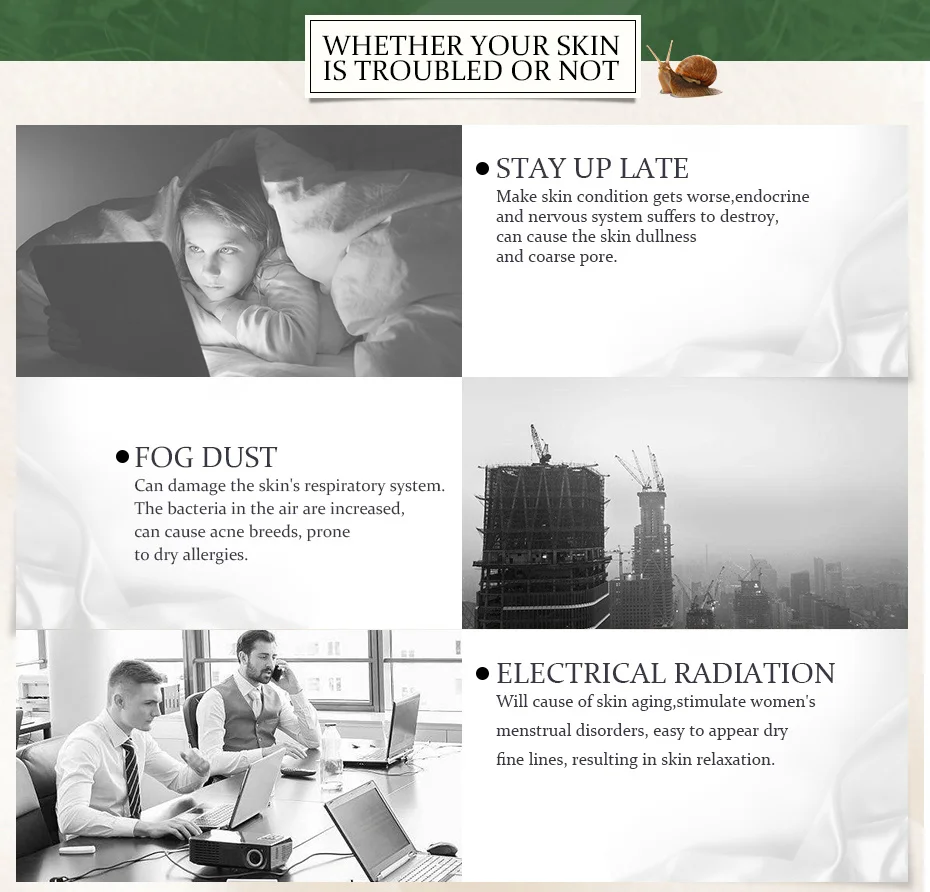 WHETHER YOUR SKIN
IS TROUBLED OR NOT

• STAY UP LATE
Make skin condition gets worse,endocrine and nervous system suffers to destroy, can cause the skin dullness and coarse pore.

• FOG DUST
Can damage the skin's respiratory system. The bacteria in the air are increased, can cause acne breeds, prone to dry allergies.

• ELECTRICAL RADIATION
Will cause of skin aging,stimulate women's menstrual disorders, easy to appear dry fine lines, resulting in skin relaxation.